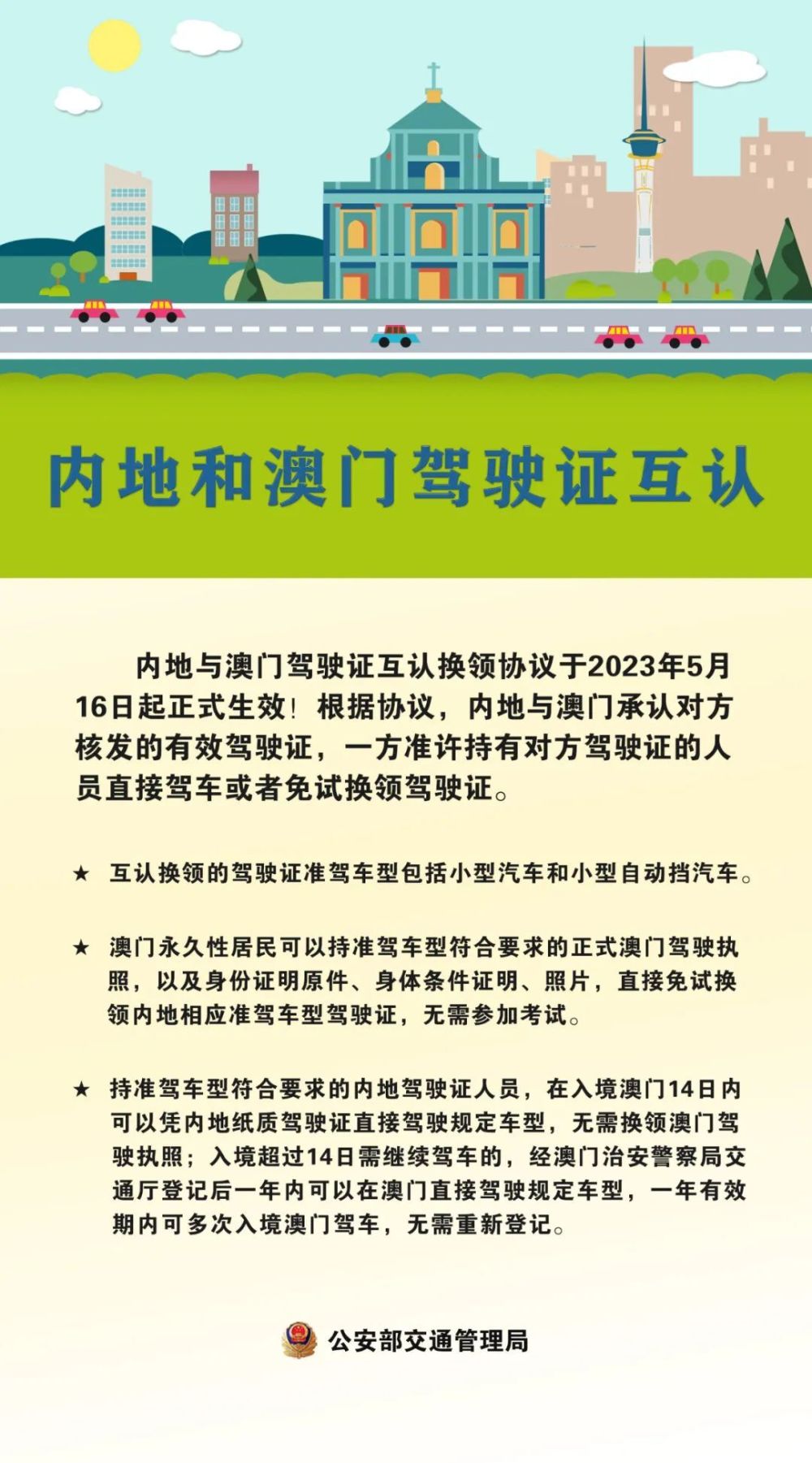 内地和澳门驾驶证互认

内地与澳门驾驶证互认换领协议于2023年5月16日起正式生效！根据协议，内地与澳门承认对方核发的有效驾驶证，一方准许持有对方驾驶证的人员直接驾车或者免试换领驾驶证。

★ 互认换领的驾驶证准驾车型包括小型汽车和小型自动挡汽车。

★ 澳门永久性居民可以持准驾车型符合要求的正式澳门驾驶执照，以及身份证明原件、身体条件证明、照片，直接免试换领内地相应准驾车型驾驶证，无需参加考试。

★ 持准驾车型符合要求的内地驾驶证人员，在入境澳门14日内可以凭内地纸质驾驶证直接驾驶规定车型，无需换领澳门驾驶执照；入境超过14日需继续驾车的，经澳门治安警察局交通厅登记后一年内可以在澳门直接驾驶规定车型，一年有效期内可多次入境澳门驾车，无需重新登记。

公安部交通管理局